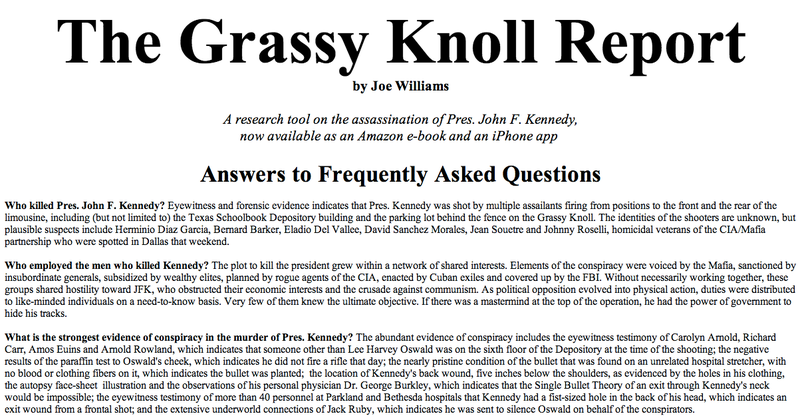 The Grassy Knoll Report

by Joe Williams

A research tool on the assassination of Pres. John F. Kennedy, now available as an Amazon e-book and an iPhone app

Answers to Frequently Asked Questions

Who killed Pres. John F. Kennedy? Eyewitness and forensic evidence indicates that Pres. Kennedy was shot by multiple assailants firing from positions to the front and the rear of the limousine, including (but not limited to) the Texas Schoolbook Depository building and the parking lot behind the fence on the Grassy Knoll. The identities of the shooters are unknown, but plausible suspects include Herminio Diaz Garcia, Bernard Barker, Eladio Del Vallee, David Sanchez Morales, Jean Souetre and Johnny Roselli, homicidal veterans of the CIA/Mafia partnership who were spotted in Dallas that weekend.

Who employed the men who killed Kennedy? The plot to kill the president grew within a network of shared interests. Elements of the conspiracy were voiced by the Mafia, sanctioned by insubordinate generals, subsidized by wealthy elites, planned by rogue agents of the CIA, enacted by Cuban exiles and covered up by the FBI. Without necessarily working together, these groups shared hostility toward JFK, who obstructed their economic interests and the crusade against communism. As political opposition evolved into physical action, duties were distributed to like-minded individuals on a need-to-know basis. Very few of them knew the ultimate objective. If there was a mastermind at the top of the operation, he had the power of government to hide his tracks.

What is the strongest evidence of conspiracy in the murder of Pres. Kennedy? The abundant evidence of conspiracy includes the eyewitness testimony of Carolyn Arnold, Richard Carr, Amos Euins and Arnold Rowland, which indicates that someone other than Lee Harvey Oswald was on the sixth floor of the Depository at the time of the shooting; the negative results of the paraffin test to Oswald's cheek, which indicates he did not fire a rifle that day; the nearly pristine condition of the bullet that was found on an unrelated hospital stretcher, with no blood or clothing fibers on it, which indicates the bullet was planted; the location of Kennedy's back wound, five inches below the shoulders, as evidenced by the holes in his clothing, the autopsy face-sheet illustration and the observations of his personal physician Dr. George Burkley, which indicates that the Single Bullet Theory of an exit through Kennedy's neck would be impossible; the eyewitness testimony of more than 40 personnel at Parkland and Bethesda hospitals that Kennedy had a fist-sized hole in the back of his head, which indicates an exit wound from a frontal shot; and the extensive underworld connections of Jack Ruby, which indicates he was sent to silence Oswald on behalf of the conspirators.